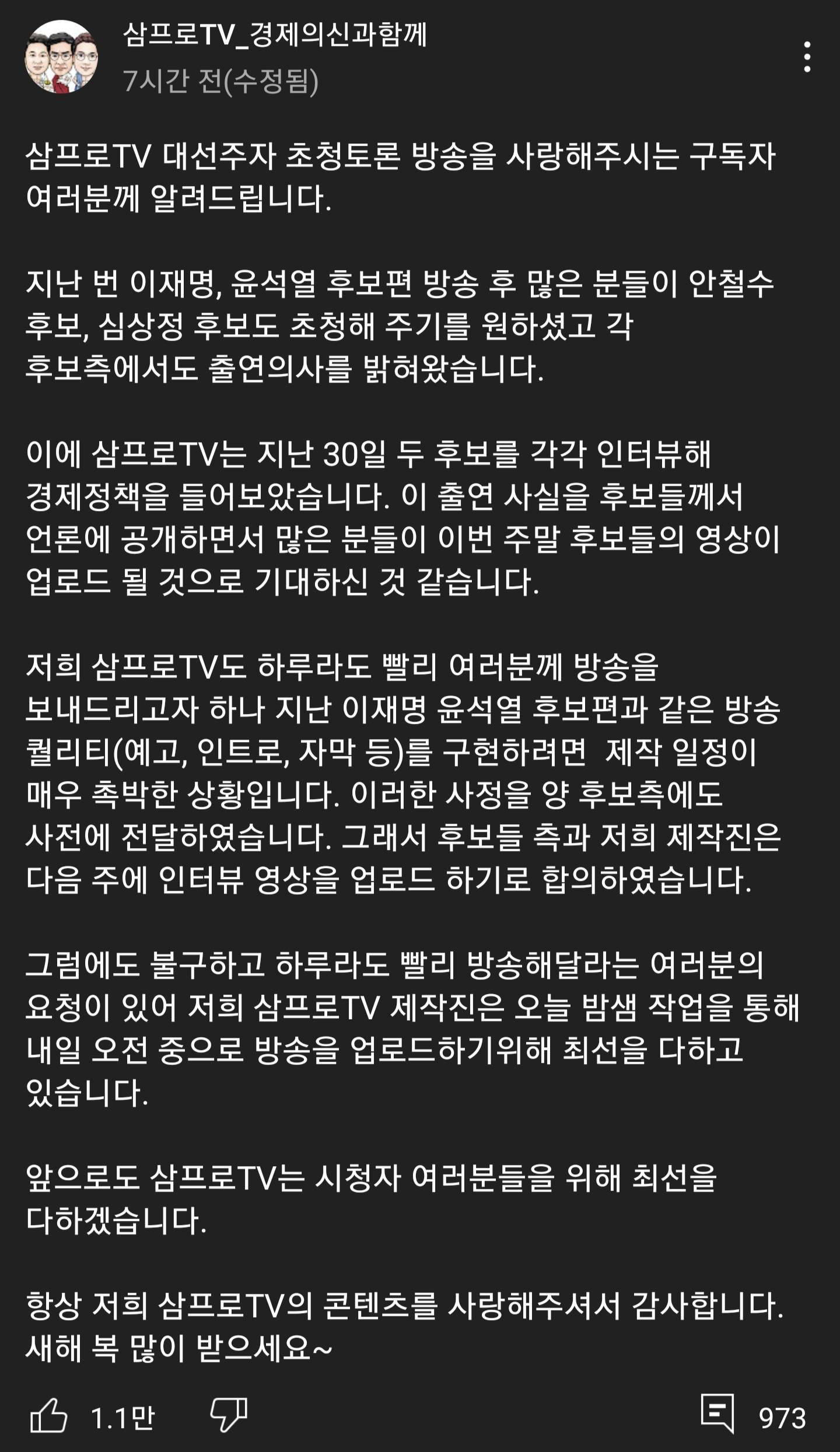 삼프로TV_경제의신과함께
7시간 전(수정됨)

삼프로TV 대선주자 초청토론 방송을 사랑해주시는 구독자 여러분께 알려드립니다.

지난 번 이재명, 윤석열 후보편 방송 후 많은 분들이 안철수 후보, 심상정 후보도 초청해 주기를 원하셨고 각 후보측에서도 출연의사를 밝혀왔습니다.

이에 삼프로TV는 지난 30일 두 후보를 각각 인터뷰해 경제정책을 들어보았습니다. 이 출연 사실을 후보들께서 언론에 공개하면서 많은 분들이 이번 주말 후보들의 영상이 업로드 될 것으로 기대하신 것 같습니다.

저희 삼프로TV도 하루라도 빨리 여러분께 방송을 보내드리고자 하나 지난 이재명 윤석열 후보편과 같은 방송 퀄리티(예고, 인트로, 자막 등)를 구현하려면 제작 일정이 매우 촉박한 상황입니다. 이러한 사정을 양 후보측에도 사전에 전달하였습니다. 그래서 후보들 측과 저희 제작진은 다음 주에 인터뷰 영상을 업로드 하기로 합의하였습니다.

그럼에도 불구하고 하루라도 빨리 방송해달라는 여러분의 요청이 있어 저희 삼프로TV 제작진은 오늘 밤샘 작업을 통해 내일 오전 중으로 방송을 업로드하기위해 최선을 다하고 있습니다.

앞으로도 삼프로TV는 시청자 여러분들을 위해 최선을 다하겠습니다.

항상 저희 삼프로TV의 콘텐츠를 사랑해주셔서 감사합니다. 새해 복 많이 받으세요~

1.1만
973